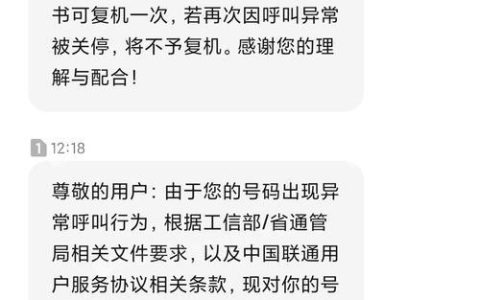 书可复机一次，若再次因呼叫异常被关停，将不予复机。感谢您的理解与配合！

1 12:18

尊敬的用户：由于您的号码出现异常呼叫行为，根据工信部/省通管局相关文件要求，以及中国联通用户服务协议相关条款，现对你的号